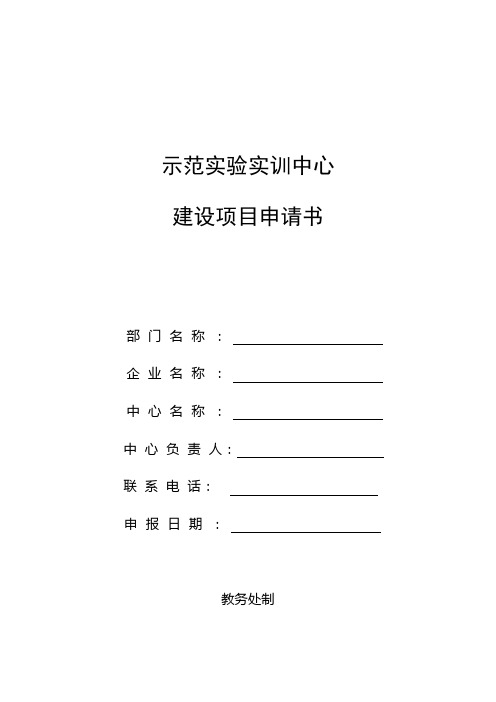 示范实验实训中心

建设项目申请书

部门名称：

企业名称：

中心名称：

中心负责人：

联系电话：

申报日期：

教务处制